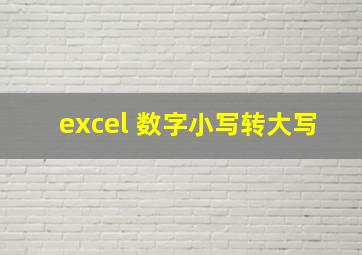 excel 数字小写转大写